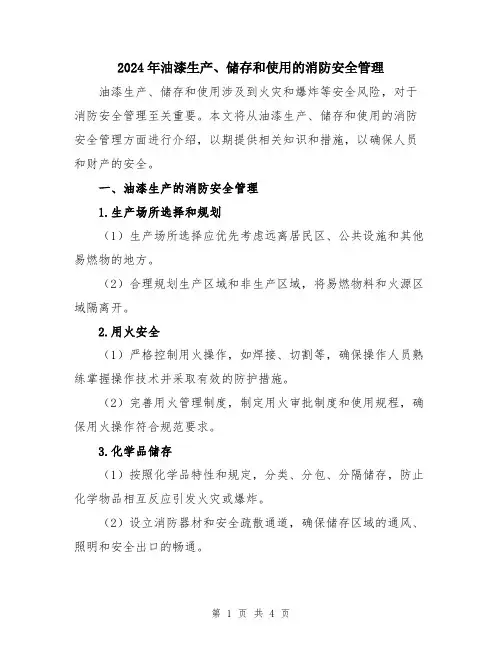 2024年油漆生产、储存和使用的消防安全管理

油漆生产、储存和使用涉及到火灾和爆炸等安全风险，对于消防安全管理至关重要。本文将从油漆生产、储存和使用的消防安全管理方面进行介绍，以期提供相关知识和措施，以确保人员和财产的安全。

一、油漆生产的消防安全管理

1.生产场所选择和规划

（1）生产场所选择应优先考虑远离居民区、公共设施和其他易燃物的地方。

（2）合理规划生产区域和非生产区域，将易燃物料和火源区域隔离开。

2.用火安全

（1）严格控制用火操作，如焊接、切割等，确保操作人员熟练掌握操作技术并采取有效的防护措施。

（2）完善用火管理制度，制定用火审批制度和使用规程，确保用火操作符合规范要求。

3.化学品储存

（1）按照化学品特性和规定，分类、分包、分隔储存，防止化学物品相互反应引发火灾或爆炸。

（2）设立消防器材和安全疏散通道，确保储存区域的通风、照明和安全出口的畅通。

第 1 页 共 4 页